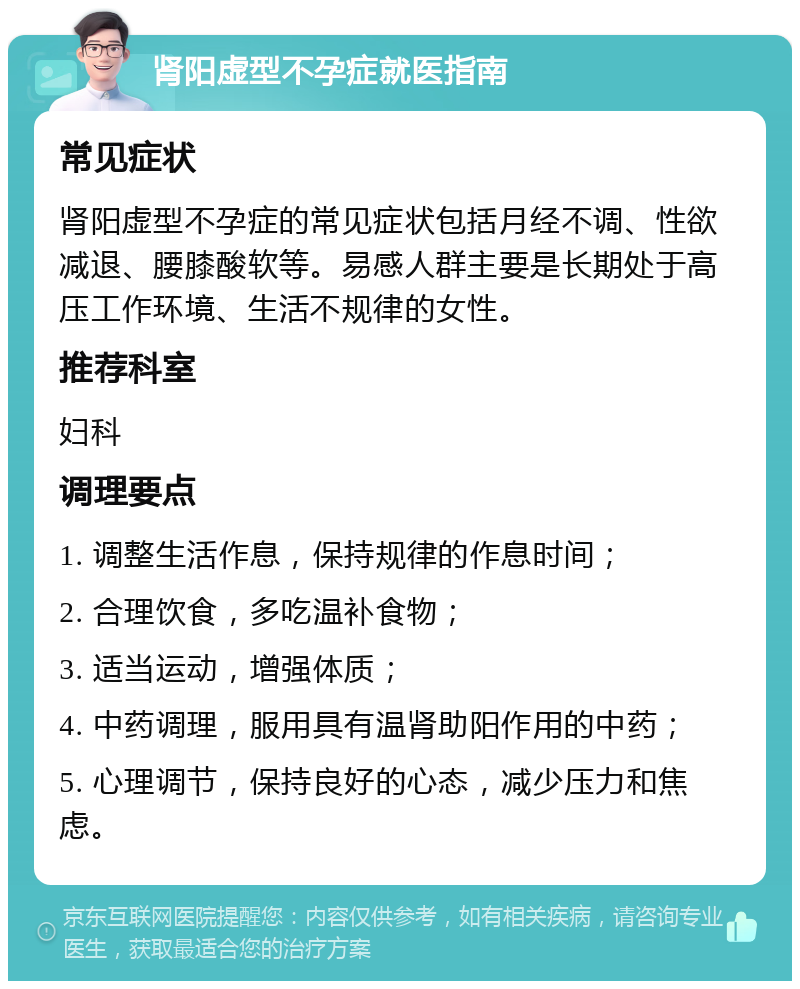 肾阳虚型不孕症就医指南

常见症状

肾阳虚型不孕症的常见症状包括月经不调、性欲减退、腰膝酸软等。易感人群主要是长期处于高压工作环境、生活不规律的女性。

推荐科室

妇科

调理要点

1. 调整生活作息，保持规律的作息时间；

2. 合理饮食，多吃温补食物；

3. 适当运动，增强体质；

4. 中药调理，服用具有温肾助阳作用的中药；

5. 心理调节，保持良好的心态，减少压力和焦虑。

京东互联网医院提醒您：内容仅供参考，如有相关疾病，请咨询专业医生，获取最适合您的治疗方案